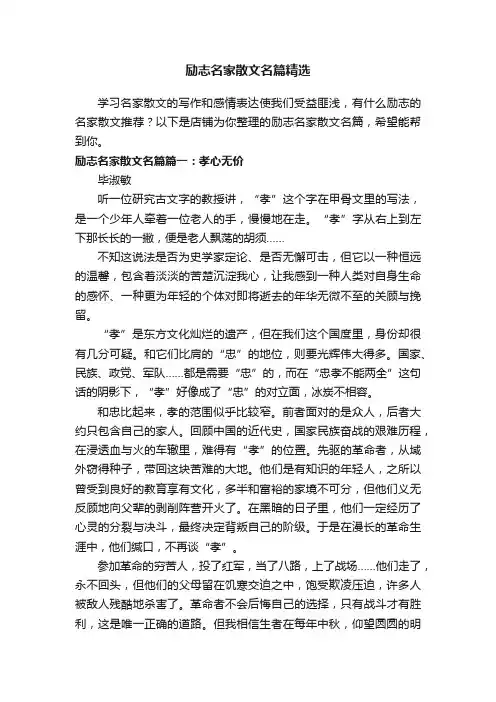 励志名家散文名篇精选

学习名家散文的写作和感情表达使我们受益匪浅，有什么励志的名家散文推荐？以下是店铺为你整理的励志名家散文名篇，希望能帮到你。

励志名家散文名篇篇一：孝心无价

毕淑敏

听一位研究古文字的教授讲，“孝”这个字在甲骨文里的写法，是一个少年人牵着一位老人的手，慢慢地在走。“孝”字从右上到左下那长长的一撇，便是老人飘荡的胡须……

不知这说法是否为史学家定论、是否无懈可击，但它以一种恒远的温馨，包含着淡淡的苦楚沉淀我心，让我感到一种人类对自身生命的感怀、一种更为年轻的个体对即将逝去的年华无微不至的关顾与挽留。

“孝”是东方文化灿烂的遗产，但在我们这个国度里，身份却很有几分可疑。和它们比肩的“忠”的地位，则要光辉伟大得多。国家、民族、政党、军队……都是需要“忠”的，而在“忠孝不能两全”这句话的阴影下，“孝”好像成了“忠”的对立面，冰炭不相容。

和忠比起来，孝的范围似乎比较窄。前者面对的是众人，后者大约只包含自己的家人。回顾中国的近代史，国家民族奋战的艰难历程，在浸透血与火的车辙里，难得有“孝”的位置。先驱的革命者，从域外窃得种子，带回这块苦难的大地。他们是有知识的年轻人，之所以曾受到良好的教育享有文化，多半和富裕的家境不可分，但他们义无反顾地向父辈的剥削阵营开火了。在黑暗的日子里，他们一定经历了心灵的分裂与决斗，最终决定背叛自己的阶级。于是在漫长的革命生涯中，他们缄口，不再谈“孝”。

参加革命的穷苦人，投了红军，当了八路，上了战场……他们走了，永不回头，但他们的父母留在饥寒交迫之中，饱受欺凌压迫，许多人被敌人残酷地杀害了。革命者不会后悔自己的选择，只有战斗才有胜利，这是唯一正确的道路。但我相信生者在每年中秋，仰望圆圆的明